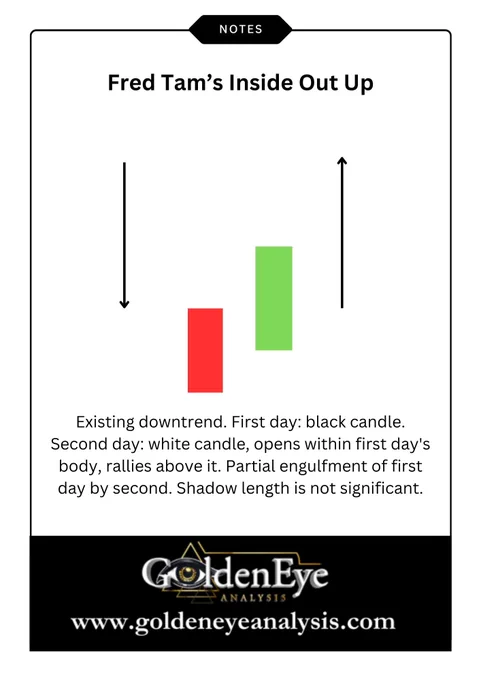 NOTES

Fred Tam's Inside Out Up

Existing downtrend. First day: black candle. Second day: white candle, opens within first day's body, rallies above it. Partial engulfment of first day by second. Shadow length is not significant.

GoldenEye
ANALYSIS
www.goldeneyeanalysis.com